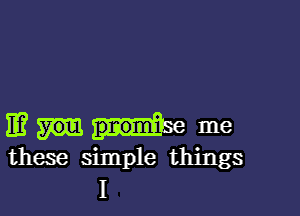 If you promise me
these simple things
I